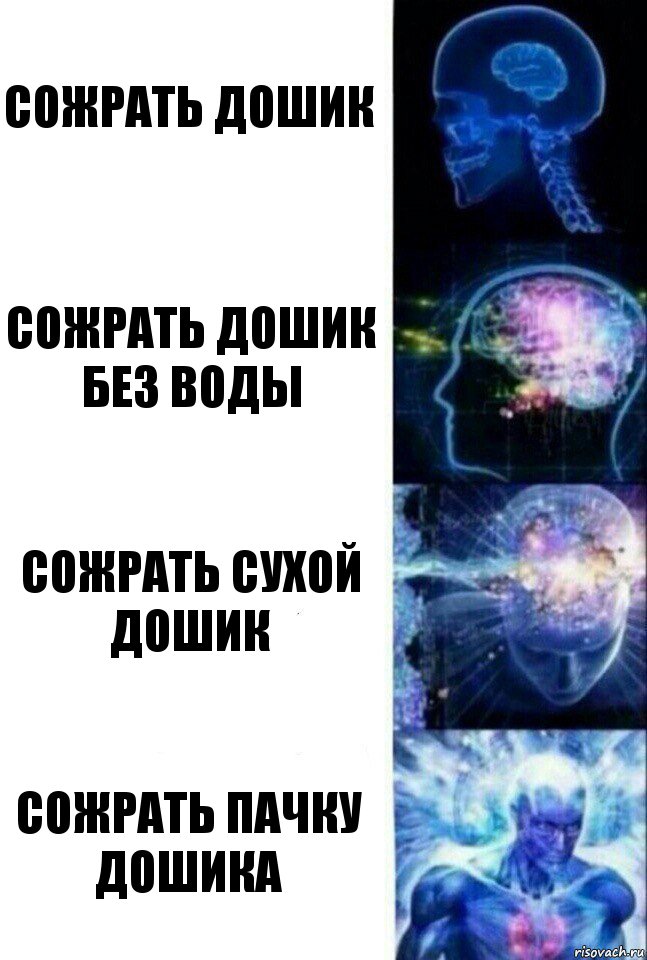 СОЖРАТЬ ДОШИК

СОЖРАТЬ ДОШИК БЕЗ ВОДЫ

СОЖРАТЬ СУХОЙ ДОШИК

СОЖРАТЬ ПАЧКУ ДОШИКА

risovach.ru